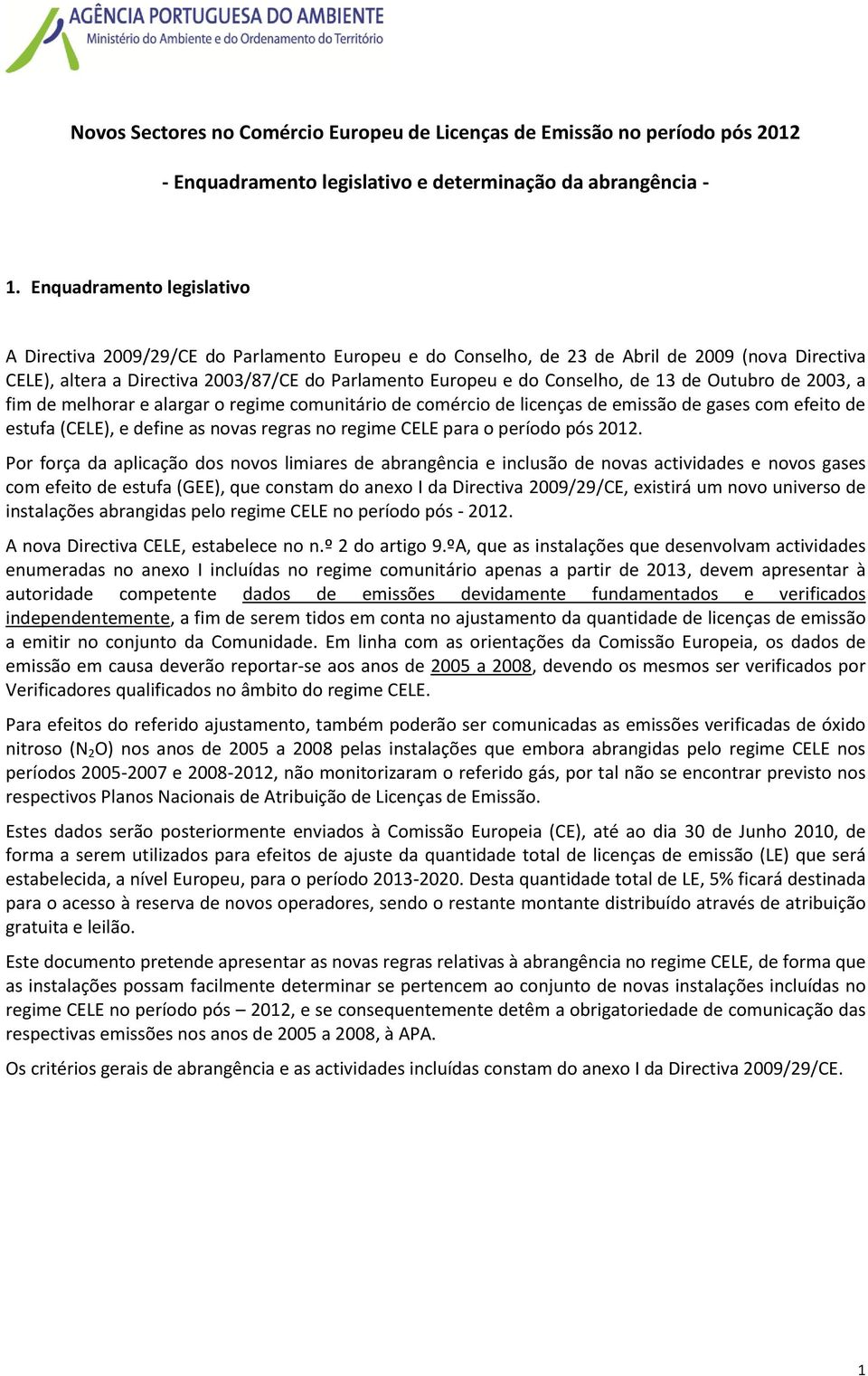 AGÊNCIA PORTUGUESA DO AMBIENTE
Ministério do Ambiente e do Ordenamento do Território

Novos Sectores no Comércio Europeu de Licenças de Emissão no período pós 2012

- Enquadramento legislativo e determinação da abrangência -

1. Enquadramento legislativo

A Directiva 2009/29/CE do Parlamento Europeu e do Conselho, de 23 de Abril de 2009 (nova Directiva CELE), altera a Directiva 2003/87/CE do Parlamento Europeu e do Conselho, de 13 de Outubro de 2003, a fim de melhorar e alargar o regime comunitário de comércio de licenças de emissão de gases com efeito de estufa (CELE), e define as novas regras no regime CELE para o período pós 2012.

Por força da aplicação dos novos limiares de abrangência e inclusão de novas actividades e novos gases com efeito de estufa (GEE), que constam do anexo I da Directiva 2009/29/CE, existirá um novo universo de instalações abrangidas pelo regime CELE no período pós - 2012.

A nova Directiva CELE, estabelece no n.º 2 do artigo 9.ºA, que as instalações que desenvolvam actividades enumeradas no anexo I incluídas no regime comunitário apenas a partir de 2013, devem apresentar à autoridade competente dados de emissões devidamente fundamentados e verificados independentemente, a fim de serem tidos em conta no ajustamento da quantidade de licenças de emissão a emitir no conjunto da Comunidade. Em linha com as orientações da Comissão Europeia, os dados de emissão em causa deverão reportar-se aos anos de 2005 a 2008, devendo os mesmos ser verificados por Verificadores qualificados no âmbito do regime CELE.

Para efeitos do referido ajustamento, também poderão ser comunicadas as emissões verificadas de óxido nitroso ($N_2O$) nos anos de 2005 a 2008 pelas instalações que embora abrangidas pelo regime CELE nos períodos 2005-2007 e 2008-2012, não monitorizaram o referido gás, por tal não se encontrar previsto nos respectivos Planos Nacionais de Atribuição de Licenças de Emissão.

Estes dados serão posteriormente enviados à Comissão Europeia (CE), até ao dia 30 de Junho 2010, de forma a serem utilizados para efeitos de ajuste da quantidade total de licenças de emissão (LE) que será estabelecida, a nível Europeu, para o período 2013-2020. Desta quantidade total de LE, 5% ficará destinada para o acesso à reserva de novos operadores, sendo o restante montante distribuído através de atribuição gratuita e leilão.

Este documento pretende apresentar as novas regras relativas à abrangência no regime CELE, de forma que as instalações possam facilmente determinar se pertencem ao conjunto de novas instalações incluídas no regime CELE no período pós – 2012, e se consequentemente detêm a obrigatoriedade de comunicação das respectivas emissões nos anos de 2005 a 2008, à APA.

Os critérios gerais de abrangência e as actividades incluídas constam do anexo I da Directiva 2009/29/CE.

1